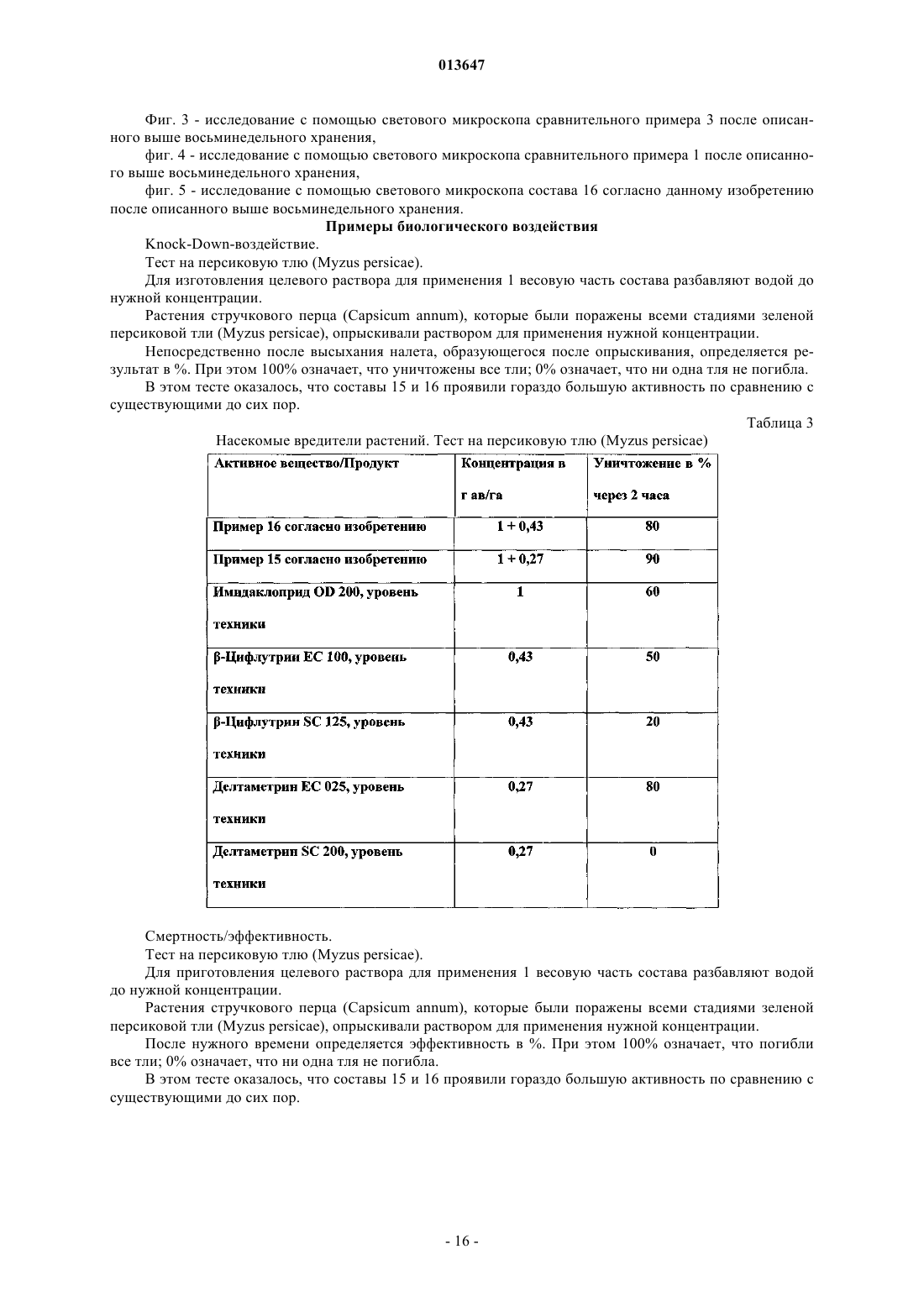 013647

Фиг. 3 - исследование с помощью светового микроскопа сравнительного примера 3 после описанного выше восьминедельного хранения,

фиг. 4 - исследование с помощью светового микроскопа сравнительного примера 1 после описанного выше восьминедельного хранения,

фиг. 5 - исследование с помощью светового микроскопа состава 16 согласно данному изобретению после описанного выше восьминедельного хранения.

Примеры биологического воздействия

Knock-Down-воздействие.

Тест на персиковую тлю (Myzus persicae).

Для изготовления целевого раствора для применения 1 весовую часть состава разбавляют водой до нужной концентрации.

Растения стручкового перца (Capsicum annum), которые были поражены всеми стадиями зеленой персиковой тли (Myzus persicae), опрыскивали раствором для применения нужной концентрации.

Непосредственно после высыхания налета, образующегося после опрыскивания, определяется результат в %. При этом 100% означает, что уничтожены все тли; 0% означает, что ни одна тля не погибла.

В этом тесте оказалось, что составы 15 и 16 проявили гораздо большую активность по сравнению с существующими до сих пор.

Таблица 3

Насекомые вредители растений. Тест на персиковую тлю (Myzus persicae)

| Активное вещество/Продукт | Концентрация в г ав/га | Уничтожение в % через 2 часа |
|---|---|---|
| Пример 16 согласно изобретению | 1 + 0,43 | 80 |
| Пример 15 согласно изобретению | 1 + 0,27 | 90 |
| Имидаклоприд OD 200, уровень техники | 1 | 60 |
| β-Цифлутрин EC 100, уровень техники | 0,43 | 50 |
| β-Цифлутрин SC 125, уровень техники | 0,43 | 20 |
| Делтаметрин EC 025, уровень техники | 0,27 | 80 |
| Делтаметрин SC 200, уровень техники | 0,27 | 0 |

Смертность/эффективность.

Тест на персиковую тлю (Myzus persicae).

Для приготовления целевого раствора для применения 1 весовую часть состава разбавляют водой до нужной концентрации.

Растения стручкового перца (Capsicum annum), которые были поражены всеми стадиями зеленой персиковой тли (Myzus persicae), опрыскивали раствором для применения нужной концентрации.

После нужного времени определяется эффективность в %. При этом 100% означает, что погибли все тли; 0% означает, что ни одна тля не погибла.

В этом тесте оказалось, что составы 15 и 16 проявили гораздо большую активность по сравнению с существующими до сих пор.

- 16 -